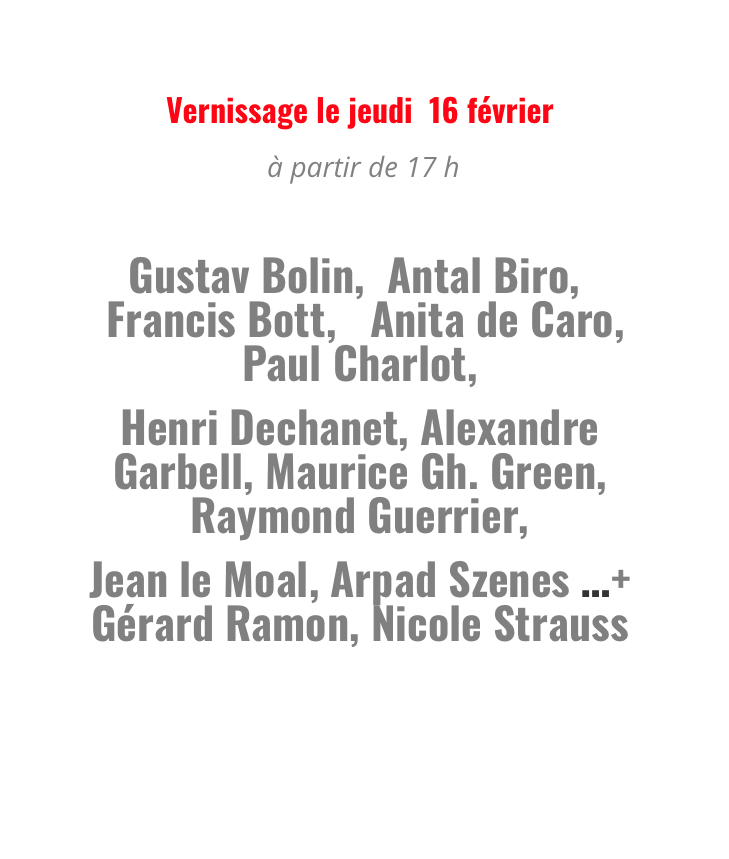 Vernissage le jeudi 16 février

à partir de 17 h

Gustav Bolin, Antal Biro, Francis Bott, Anita de Caro, Paul Charlot,

Henri Dechanet, Alexandre Garbell, Maurice Gh. Green, Raymond Guerrier,

Jean le Moal, Arpad Szenes ...+ Gérard Ramon, Nicole Strauss